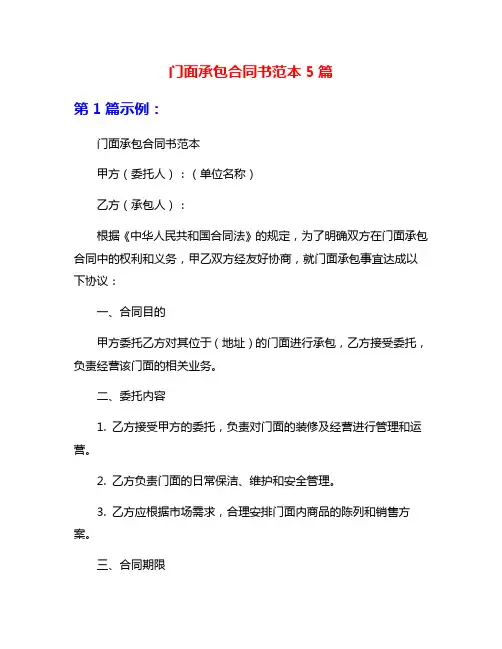 门面承包合同书范本 5 篇

第 1 篇示例：

门面承包合同书范本

甲方（委托人）：（单位名称）

乙方（承包人）：

根据《中华人民共和国合同法》的规定，为了明确双方在门面承包合同中的权利和义务，甲乙双方经友好协商，就门面承包事宜达成以下协议：

一、合同目的

甲方委托乙方对其位于（地址）的门面进行承包，乙方接受委托，负责经营该门面的相关业务。

二、委托内容

1. 乙方接受甲方的委托，负责对门面的装修及经营进行管理和运营。

2. 乙方负责门面的日常保洁、维护和安全管理。

3. 乙方应根据市场需求，合理安排门面内商品的陈列和销售方案。

三、合同期限